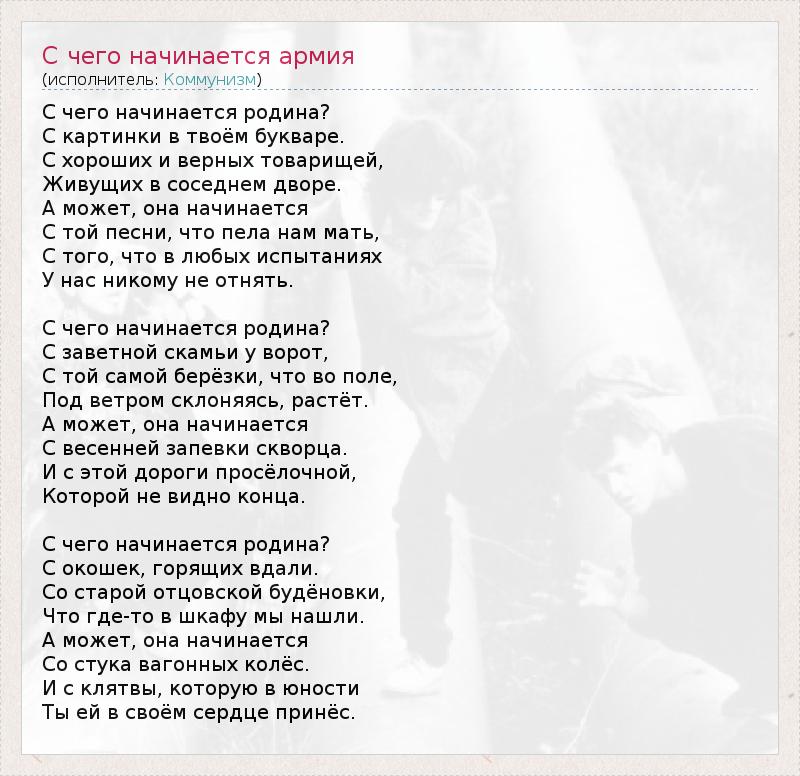 С чего начинается армия
(исполнитель: Коммунизм)

С чего начинается родина?
С картинки в твоём букваре.
С хороших и верных товарищей,
Живущих в соседнем дворе.
А может, она начинается
С той песни, что пела нам мать,
С того, что в любых испытаниях
У нас никому не отнять.

С чего начинается родина?
С заветной скамьи у ворот,
С той самой берёзки, что во поле,
Под ветром склоняясь, растёт.
А может, она начинается
С весенней запевки скворца.
И с этой дороги просёлочной,
Которой не видно конца.

С чего начинается родина?
С окошек, горящих вдали.
Со старой отцовской будёновки,
Что где-то в шкафу мы нашли.
А может, она начинается
Со стука вагонных колёс.
И с клятвы, которую в юности
Ты ей в своём сердце принёс.